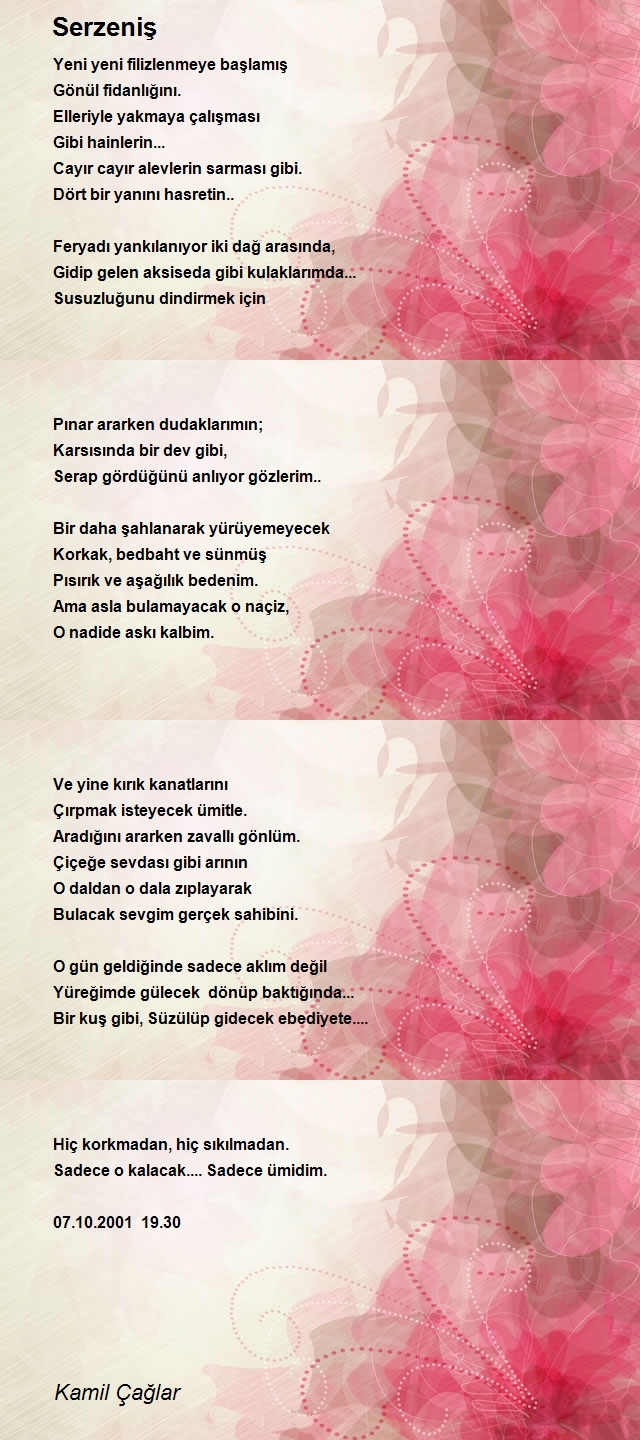 Serzeniş

Yeni yeni filizlenmeye başlamış
Gönül fidanlığını.
Elleriyle yakmaya çalışması
Gibi hainlerin...
Cayır cayır alevlerin sarması gibi.
Dört bir yanını hasretin..

Feryadı yankılanıyor iki dağ arasında,
Gidip gelen aksiseda gibi kulaklarımda...
Susuzluğunu dindirmek için

Pınar ararken dudaklarımın;
Karsısında bir dev gibi,
Serap gördüğünü anlıyor gözlerim..

Bir daha şahlanarak yürüyemeyecek
Korkak, bedbaht ve sünmüş
Pısırık ve aşağılık bedenim.
Ama asla bulamayacak o naçiz,
O nadide askı kalbim.

Ve yine kırık kanatlarını
Çırpmak isteyecek ümitle.
Aradığını ararken zavallı gönlüm.
Çiçeğe sevdası gibi arının
O daldan o dala zıplayarak
Bulacak sevgim gerçek sahibini.

O gün geldiğinde sadece aklım değil
Yüreğimde gülecek dönüp baktığında...
Bir kuş gibi, Süzülüp gidecek ebediyete....

Hiç korkmadan, hiç sıkılmadan.
Sadece o kalacak.... Sadece ümidim.

07.10.2001 19.30

Kamil Çağlar